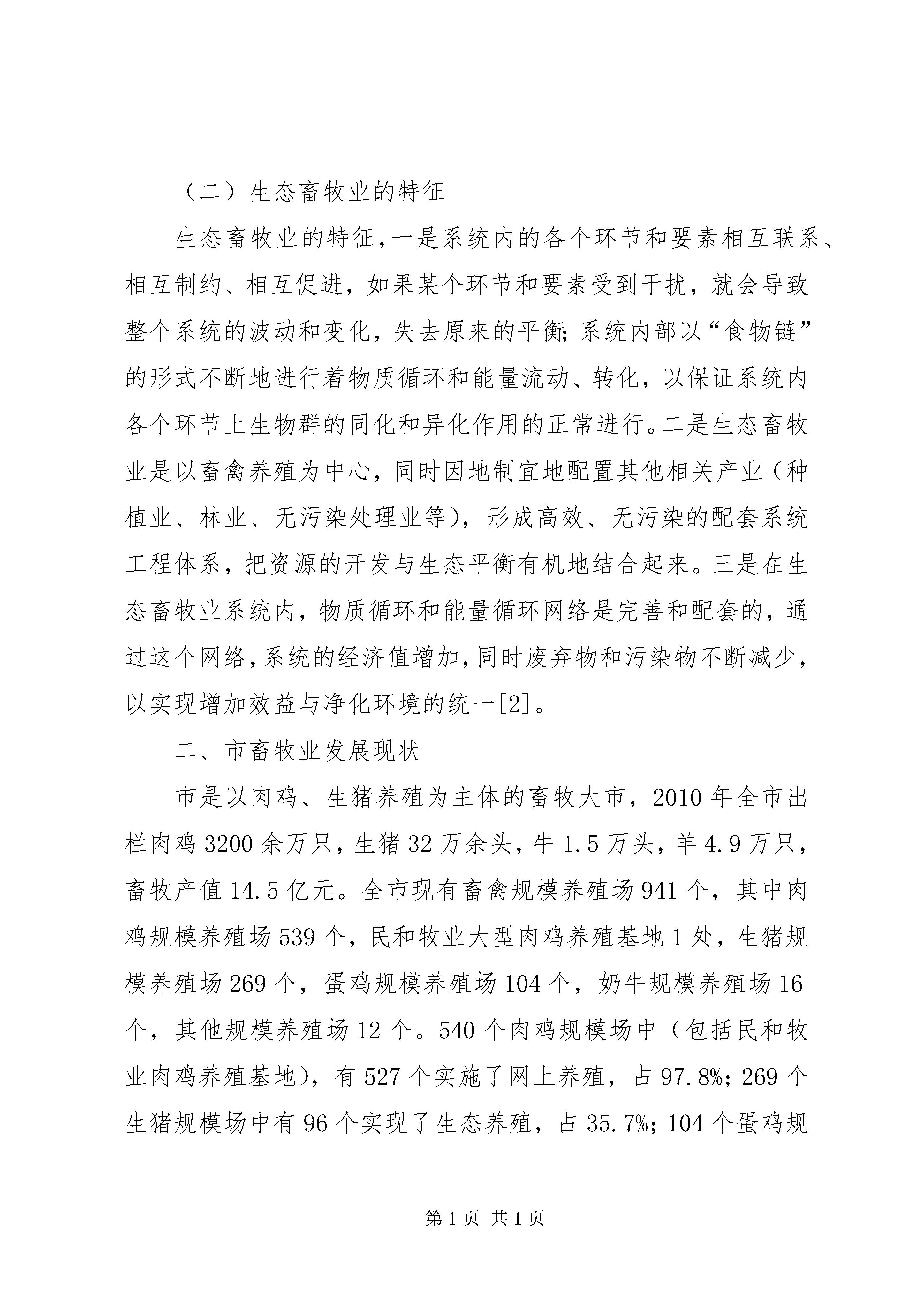 （二）生态畜牧业的特征

生态畜牧业的特征，一是系统内的各个环节和要素相互联系、相互制约、相互促进，如果某个环节和要素受到干扰，就会导致整个系统的波动和变化，失去原来的平衡；系统内部以“食物链”的形式不断地进行着物质循环和能量流动、转化，以保证系统内各个环节上生物群的同化和异化作用的正常进行。二是生态畜牧业是以畜禽养殖为中心，同时因地制宜地配置其他相关产业（种植业、林业、无污染处理业等），形成高效、无污染的配套系统工程体系，把资源的开发与生态平衡有机地结合起来。三是在生态畜牧业系统内，物质循环和能量循环网络是完善和配套的，通过这个网络，系统的经济值增加，同时废弃物和污染物不断减少，以实现增加效益与净化环境的统一[2]。

二、市畜牧业发展现状

市是以肉鸡、生猪养殖为主体的畜牧大市，2010 年全市出栏肉鸡 3200 余万只，生猪 32 万余头，牛 1.5 万头，羊 4.9 万只，畜牧产值 14.5 亿元。全市现有畜禽规模养殖场 941 个，其中肉鸡规模养殖场 539 个，民和牧业大型肉鸡养殖基地 1 处，生猪规模养殖场 269 个，蛋鸡规模养殖场 104 个，奶牛规模养殖场 16 个，其他规模养殖场 12 个。540 个肉鸡规模场中（包括民和牧业肉鸡养殖基地），有 527 个实施了网上养殖，占 97.8%；269 个生猪规模场中有 96 个实现了生态养殖，占 35.7%；104 个蛋鸡规

第 1 页 共 1 页